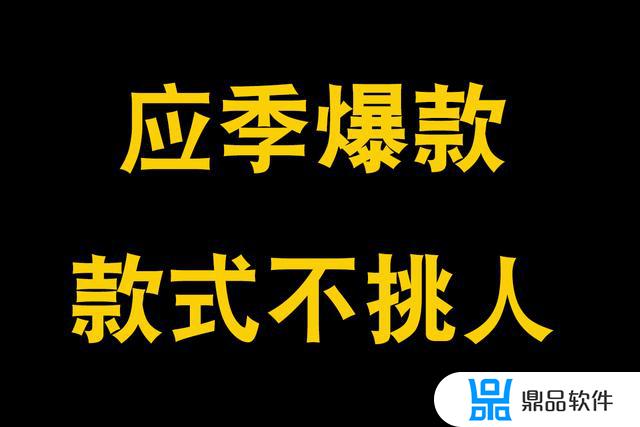 应季爆款

款式不挑人

鼎品软件